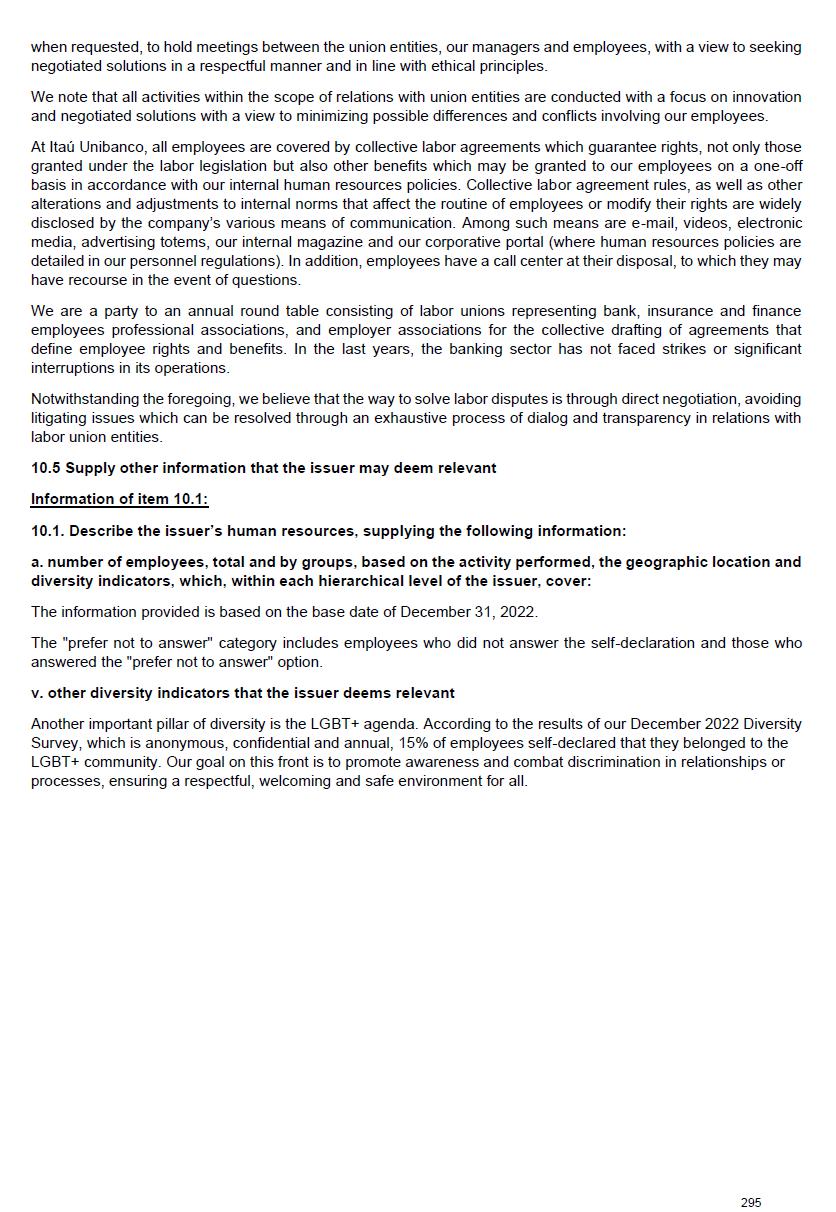 when requested, to hold meetings between the union entities, our managers and employees, with a view to seeking negotiated solutions in a respectful manner and in line with ethical principles.

We note that all activities within the scope of relations with union entities are conducted with a focus on innovation and negotiated solutions with a view to minimizing possible differences and conflicts involving our employees.

At Itaú Unibanco, all employees are covered by collective labor agreements which guarantee rights, not only those granted under the labor legislation but also other benefits which may be granted to our employees on a one-off basis in accordance with our internal human resources policies. Collective labor agreement rules, as well as other alterations and adjustments to internal norms that affect the routine of employees or modify their rights are widely disclosed by the company's various means of communication. Among such means are e-mail, videos, electronic media, advertising totems, our internal magazine and our corporative portal (where human resources policies are detailed in our personnel regulations). In addition, employees have a call center at their disposal, to which they may have recourse in the event of questions.

We are a party to an annual round table consisting of labor unions representing bank, insurance and finance employees professional associations, and employer associations for the collective drafting of agreements that define employee rights and benefits. In the last years, the banking sector has not faced strikes or significant interruptions in its operations.

Notwithstanding the foregoing, we believe that the way to solve labor disputes is through direct negotiation, avoiding litigating issues which can be resolved through an exhaustive process of dialog and transparency in relations with labor union entities.

10.5 Supply other information that the issuer may deem relevant

Information of item 10.1:

10.1. Describe the issuer's human resources, supplying the following information:

a. number of employees, total and by groups, based on the activity performed, the geographic location and diversity indicators, which, within each hierarchical level of the issuer, cover:

The information provided is based on the base date of December 31, 2022.

The "prefer not to answer" category includes employees who did not answer the self-declaration and those who answered the "prefer not to answer" option.

v. other diversity indicators that the issuer deems relevant

Another important pillar of diversity is the LGBT+ agenda. According to the results of our December 2022 Diversity Survey, which is anonymous, confidential and annual, 15% of employees self-declared that they belonged to the LGBT+ community. Our goal on this front is to promote awareness and combat discrimination in relationships or processes, ensuring a respectful, welcoming and safe environment for all.

295